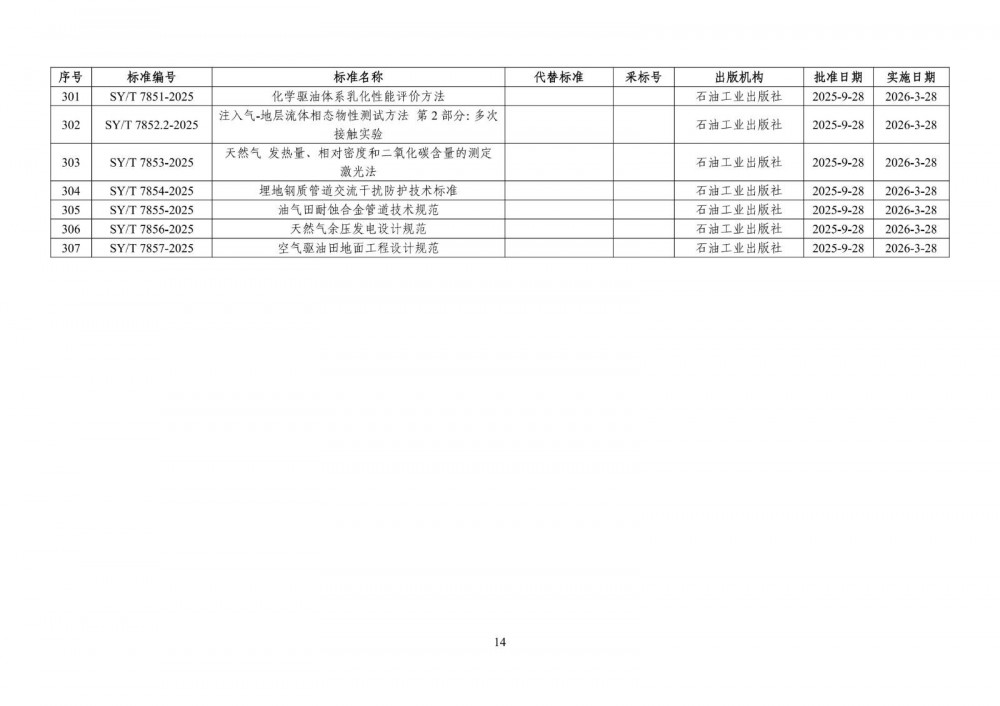 | 序号 | 标准编号 | 标准名称 | 代替标准 | 采标号 | 出版机构 | 批准日期 | 实施日期 |
|---|---|---|---|---|---|---|---|
| 301 | SY/T 7851-2025 | 化学驱油体系乳化性能评价方法 |  |  | 石油工业出版社 | 2025-9-28 | 2026-3-28 |
| 302 | SY/T 7852.2-2025 | 注入气-地层流体相态物性测试方法 第2部分：多次接触实验 |  |  | 石油工业出版社 | 2025-9-28 | 2026-3-28 |
| 303 | SY/T 7853-2025 | 天然气 发热量、相对密度和二氧化碳含量的测定 激光法 |  |  | 石油工业出版社 | 2025-9-28 | 2026-3-28 |
| 304 | SY/T 7854-2025 | 埋地钢质管道交流干扰防护技术标准 |  |  | 石油工业出版社 | 2025-9-28 | 2026-3-28 |
| 305 | SY/T 7855-2025 | 油气田耐蚀合金管道技术规范 |  |  | 石油工业出版社 | 2025-9-28 | 2026-3-28 |
| 306 | SY/T 7856-2025 | 天然气余压发电设计规范 |  |  | 石油工业出版社 | 2025-9-28 | 2026-3-28 |
| 307 | SY/T 7857-2025 | 空气驱油田地面工程设计规范 |  |  | 石油工业出版社 | 2025-9-28 | 2026-3-28 |

14